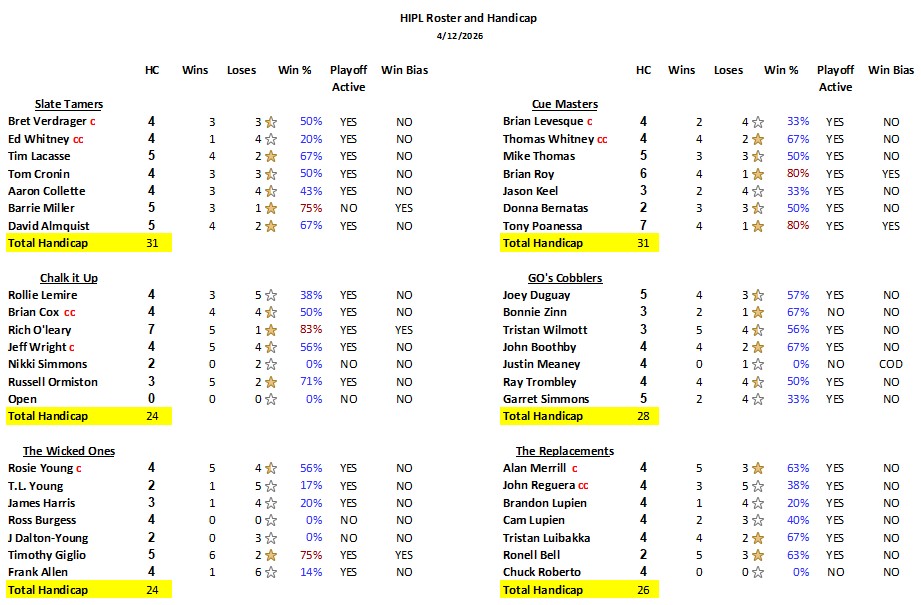 HIPL Roster and Handicap
4/12/2026

| | HC | Wins | Loses | Win % | Playoff Active | Win Bias |
|---|---|---|---|---|---|---|
| **Slate Tamers** | | | | | | |
| Bret Verdrager c | 4 | 3 | 3 | 50% | YES | NO |
| Ed Whitney cc | 4 | 1 | 4 | 20% | YES | NO |
| Tim Lacasse | 5 | 4 | 2 | 67% | YES | NO |
| Tom Cronin | 4 | 3 | 3 | 50% | YES | NO |
| Aaron Collette | 4 | 3 | 4 | 43% | YES | NO |
| Barrie Miller | 5 | 3 | 1 | 75% | NO | YES |
| David Almquist | 5 | 4 | 2 | 67% | YES | NO |
| Total Handicap | 31 | | | | | |
| **Chalk it Up** | | | | | | |
| Rollie Lemire | 4 | 3 | 5 | 38% | YES | NO |
| Brian Cox cc | 4 | 4 | 4 | 50% | YES | NO |
| Rich O'leary | 7 | 5 | 1 | 83% | YES | YES |
| Jeff Wright c | 4 | 5 | 4 | 56% | YES | NO |
| Nikki Simmons | 2 | 0 | 2 | 0% | NO | NO |
| Russell Ormiston | 3 | 5 | 2 | 71% | YES | NO |
| Open | 0 | 0 | 0 | 0% | NO | NO |
| Total Handicap | 24 | | | | | |
| **The Wicked Ones** | | | | | | |
| Rosie Young c | 4 | 5 | 4 | 56% | YES | NO |
| T.L. Young | 2 | 1 | 5 | 17% | YES | NO |
| James Harris | 3 | 1 | 4 | 20% | YES | NO |
| Ross Burgess | 4 | 0 | 0 | 0% | NO | NO |
| J Dalton-Young | 2 | 0 | 3 | 0% | NO | NO |
| Timothy Giglio | 5 | 6 | 2 | 75% | YES | YES |
| Frank Allen | 4 | 1 | 6 | 14% | YES | NO |
| Total Handicap | 24 | | | | | |

| | HC | Wins | Loses | Win % | Playoff Active | Win Bias |
|---|---|---|---|---|---|---|
| **Cue Masters** | | | | | | |
| Brian Levesque c | 4 | 2 | 4 | 33% | YES | NO |
| Thomas Whitney cc | 4 | 4 | 2 | 67% | YES | NO |
| Mike Thomas | 5 | 3 | 3 | 50% | YES | NO |
| Brian Roy | 6 | 4 | 1 | 80% | YES | YES |
| Jason Keel | 3 | 2 | 4 | 33% | YES | NO |
| Donna Bernatas | 2 | 3 | 3 | 50% | YES | NO |
| Tony Poanessa | 7 | 4 | 1 | 80% | YES | YES |
| Total Handicap | 31 | | | | | |
| **GO's Cobblers** | | | | | | |
| Joey Duguay | 5 | 4 | 3 | 57% | YES | NO |
| Bonnie Zinn | 3 | 2 | 1 | 67% | NO | NO |
| Tristan Wilmott | 3 | 5 | 4 | 56% | YES | NO |
| John Boothby | 4 | 4 | 2 | 67% | YES | NO |
| Justin Meaney | 4 | 0 | 1 | 0% | NO | COD |
| Ray Trombley | 4 | 4 | 4 | 50% | YES | NO |
| Garret Simmons | 5 | 2 | 4 | 33% | YES | NO |
| Total Handicap | 28 | | | | | |
| **The Replacements** | | | | | | |
| Alan Merrill c | 4 | 5 | 3 | 63% | YES | NO |
| John Reguera cc | 4 | 3 | 5 | 38% | YES | NO |
| Brandon Lupien | 4 | 1 | 4 | 20% | YES | NO |
| Cam Lupien | 4 | 2 | 3 | 40% | YES | NO |
| Tristan Luibakka | 4 | 4 | 2 | 67% | YES | NO |
| Ronell Bell | 2 | 5 | 3 | 63% | YES | NO |
| Chuck Roberto | 4 | 0 | 0 | 0% | NO | NO |
| Total Handicap | 26 | | | | | |